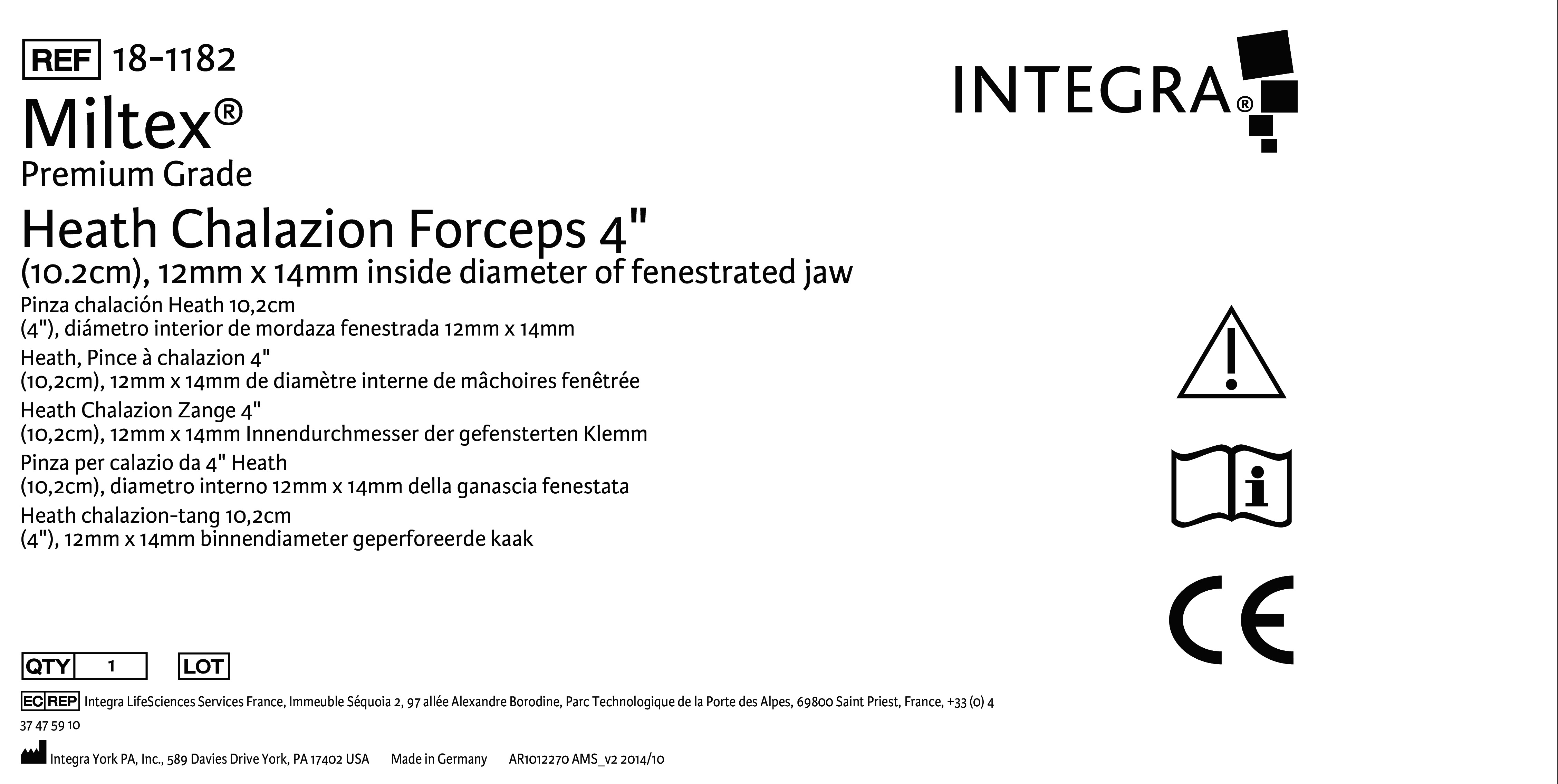 REF 18-1182

Miltex®
Premium Grade

Heath Chalazion Forceps 4"
(10.2cm), 12mm x 14mm inside diameter of fenestrated jaw

Pinza chalación Heath 10,2cm
(4"), diámetro interior de mordaza fenestrada 12mm x 14mm

Heath, Pince à chalazion 4"
(10,2cm), 12mm x 14mm de diamètre interne de mâchoires fenêtrée

Heath Chalazion Zange 4"
(10,2cm), 12mm x 14mm Innendurchmesser der gefensterten Klemm

Pinza per calazio da 4" Heath
(10,2cm), diametro interno 12mm x 14mm della ganascia fenestata

Heath chalazion-tang 10,2cm
(4"), 12mm x 14mm binnendiameter geperforeerde kaak

INTEGRA®

CE

QTY 1 LOT

EC REP Integra LifeSciences Services France, Immeuble Séquoia 2, 97 allée Alexandre Borodine, Parc Technologique de la Porte des Alpes, 69800 Saint Priest, France, +33 (0) 4 37 47 59 10

Integra York PA, Inc., 589 Davies Drive York, PA 17402 USA Made in Germany AR1012270 AMS_v2 2014/10